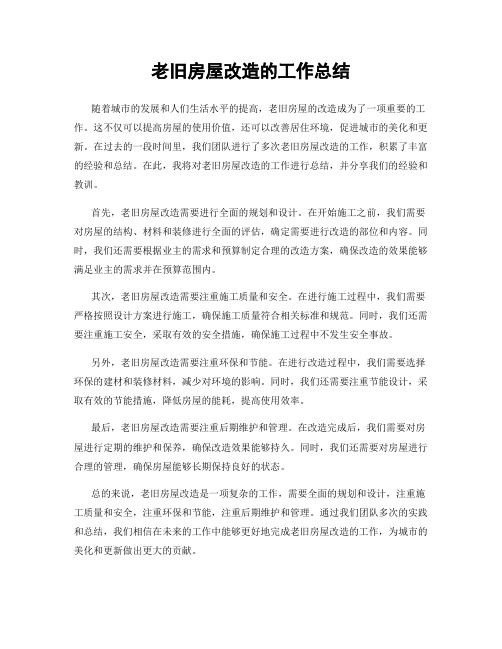 老旧房屋改造的工作总结

随着城市的发展和人们生活水平的提高，老旧房屋的改造成为了一项重要的工作。这不仅可以提高房屋的使用价值，还可以改善居住环境，促进城市的美化和更新。在过去的一段时间里，我们团队进行了多次老旧房屋改造的工作，积累了丰富的经验和总结。在此，我将对老旧房屋改造的工作进行总结，并分享我们的经验和教训。

首先，老旧房屋改造需要进行全面的规划和设计。在开始施工之前，我们需要对房屋的结构、材料和装修进行全面的评估，确定需要进行改造的部位和内容。同时，我们还需要根据业主的需求和预算制定合理的改造方案，确保改造的效果能够满足业主的需求并在预算范围内。

其次，老旧房屋改造需要注重施工质量和安全。在进行施工过程中，我们需要严格按照设计方案进行施工，确保施工质量符合相关标准和规范。同时，我们还需要注重施工安全，采取有效的安全措施，确保施工过程中不发生安全事故。

另外，老旧房屋改造需要注重环保和节能。在进行改造过程中，我们需要选择环保的建材和装修材料，减少对环境的影响。同时，我们还需要注重节能设计，采取有效的节能措施，降低房屋的能耗，提高使用效率。

最后，老旧房屋改造需要注重后期维护和管理。在改造完成后，我们需要对房屋进行定期的维护和保养，确保改造效果能够持久。同时，我们还需要对房屋进行合理的管理，确保房屋能够长期保持良好的状态。

总的来说，老旧房屋改造是一项复杂的工作，需要全面的规划和设计，注重施工质量和安全，注重环保和节能，注重后期维护和管理。通过我们团队多次的实践和总结，我们相信在未来的工作中能够更好地完成老旧房屋改造的工作，为城市的美化和更新做出更大的贡献。